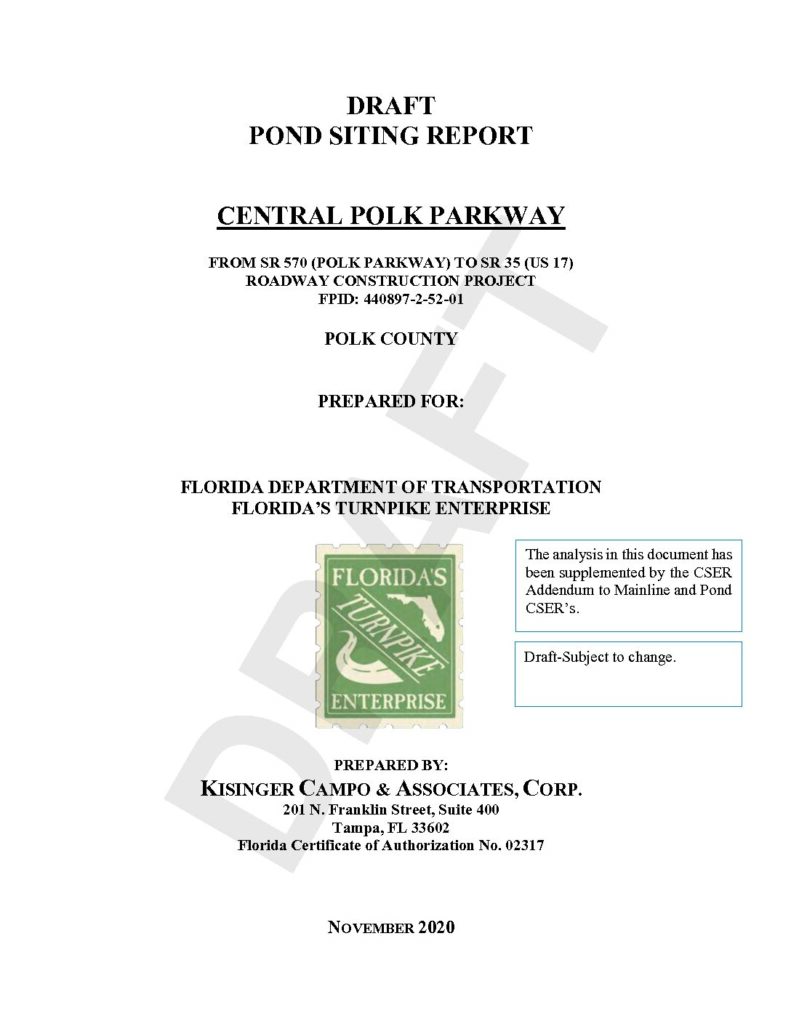 DRAFT
POND SITING REPORT

CENTRAL POLK PARKWAY

FROM SR 570 (POLK PARKWAY) TO SR 35 (US 17)
ROADWAY CONSTRUCTION PROJECT
FPID: 440897-2-52-01

POLK COUNTY

PREPARED FOR:

FLORIDA DEPARTMENT OF TRANSPORTATION
FLORIDA'S TURNPIKE ENTERPRISE

FLORIDA'S
TURNPIKE
ENTERPRISE

The analysis in this document has been supplemented by the CSER Addendum to Mainline and Pond CSER's.

Draft-Subject to change.

DRAFT

PREPARED BY:
KISINGER CAMPO & ASSOCIATES, CORP.
201 N. Franklin Street, Suite 400
Tampa, FL 33602
Florida Certificate of Authorization No. 02317

NOVEMBER 2020